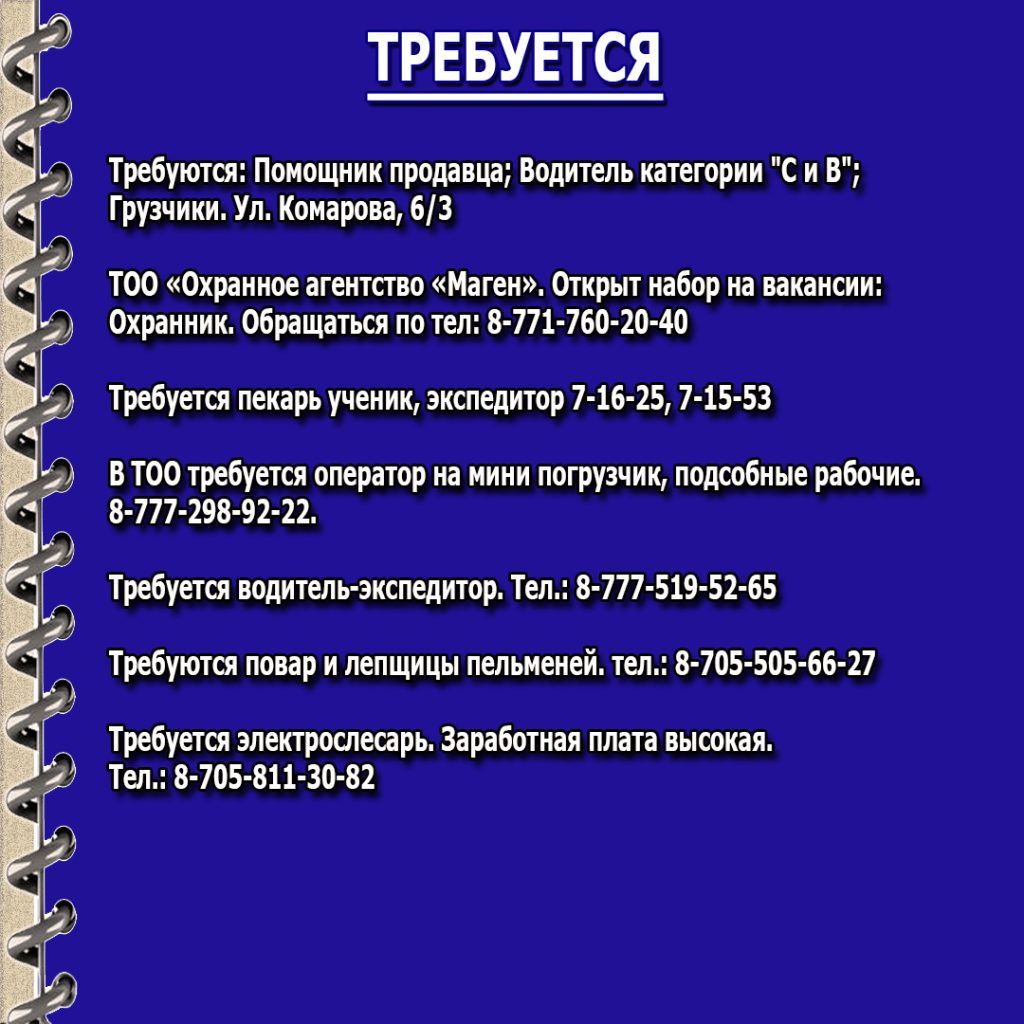 ТРЕБУЕТСЯ

Требуются: Помощник продавца; Водитель категории "С и В"; Грузчики. Ул. Комарова, 6/3

ТОО «Охранное агентство «Маген». Открыт набор на вакансии: Охранник. Обращаться по тел: 8-771-760-20-40

Требуется пекарь ученик, экспедитор 7-16-25, 7-15-53

В ТОО требуется оператор на мини погрузчик, подсобные рабочие. 8-777-298-92-22.

Требуется водитель-экспедитор. Тел.: 8-777-519-52-65

Требуются повар и лепщицы пельменей. тел.: 8-705-505-66-27

Требуется электрослесарь. Заработная плата высокая. Тел.: 8-705-811-30-82